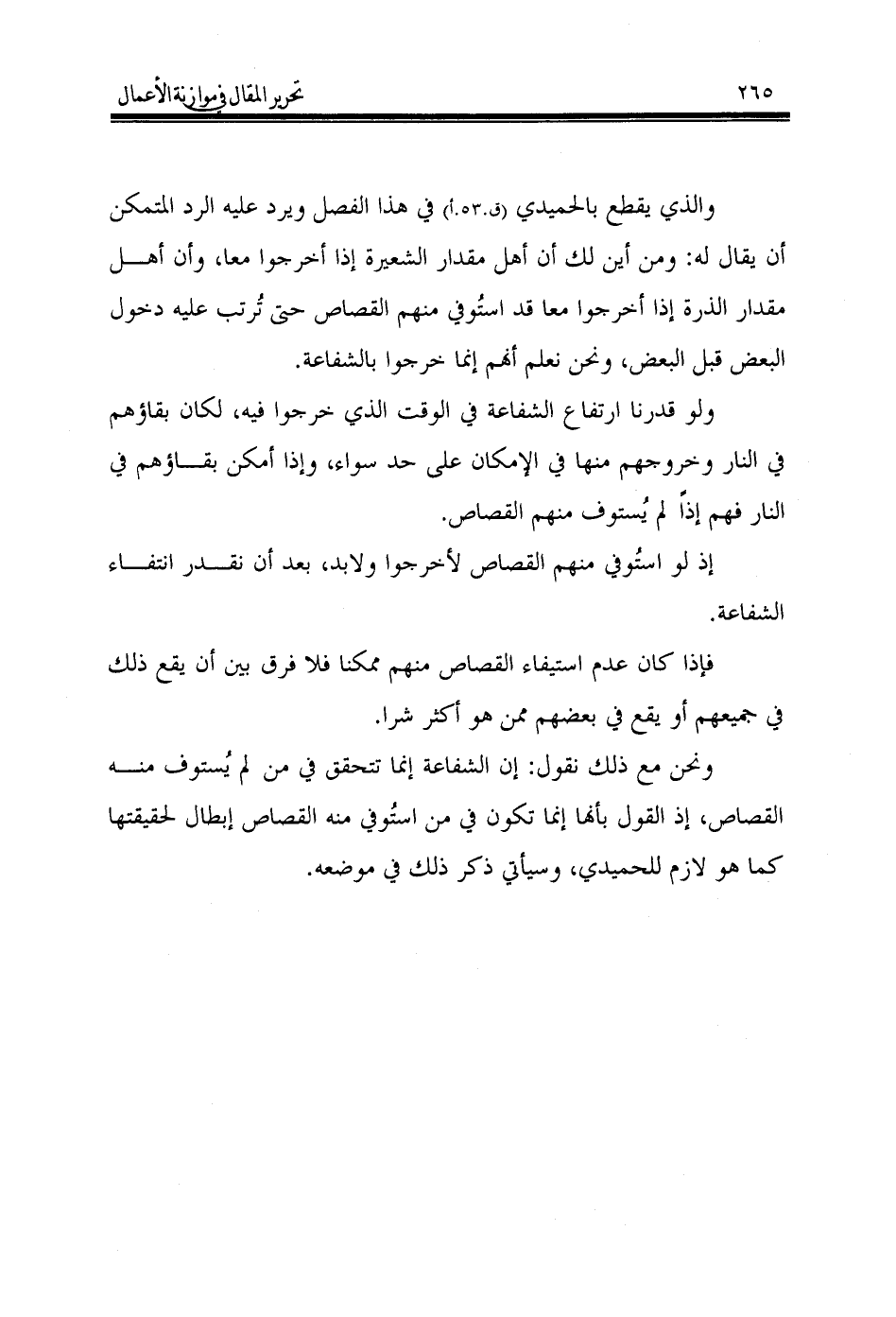 ٢٦٥ تحرير المقال في موازنة الأعمال

والذي يقطع بالحميدي (ق.٥٣.أ) في هذا الفصل ويرد عليه الرد المتمكن أن يقال له: ومن أين لك أن أهل مقدار الشعيرة إذا أخرجوا معا، وأن أهل مقدار الذرة إذا أخرجوا معا قد استُوفي منهم القصاص حتى تُرتب عليه دخول البعض قبل البعض، ونحن نعلم أنهم إنما خرجوا بالشفاعة.

ولو قدرنا ارتفاع الشفاعة في الوقت الذي خرجوا فيه، لكان بقاؤهم في النار وخروجهم منها في الإمكان على حد سواء، وإذا أمكن بقاؤهم في النار فهم إذاً لم يُستوف منهم القصاص.

إذ لو استُوفي منهم القصاص لأخرجوا ولابد، بعد أن نقدر انتفاء الشفاعة.

فإذا كان عدم استيفاء القصاص منهم ممكنا فلا فرق بين أن يقع ذلك في جميعهم أو يقع في بعضهم ممن هو أكثر شرا.

ونحن مع ذلك نقول: إن الشفاعة إنما تتحقق في من لم يُستوف منه القصاص، إذ القول بأنها إنما تكون في من استُوفي منه القصاص إبطال لحقيقتها كما هو لازم للحميدي، وسيأتي ذكر ذلك في موضعه.